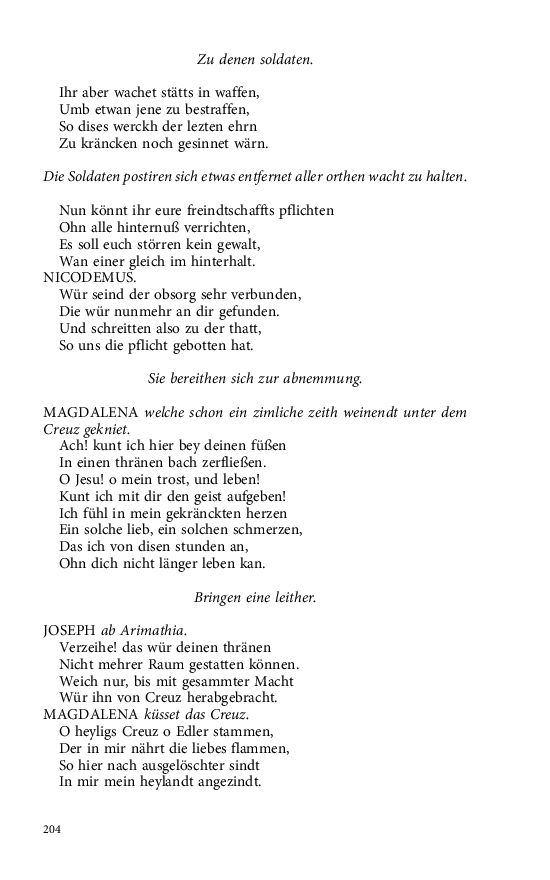 Zu denen soldaten.

Ihr aber wachet stätts in waffen,
Umb etwan jene zu bestraffen,
So dises werckh der lezten ehrn
Zu kräncken noch gesinnet wärn.

Die Soldaten postiren sich etwas entfernet aller orthen wacht zu halten.

Nun könnt ihr eure freindtschaffts pflichten
Ohn alle hinternuß verrichten,
Es soll euch störren kein gewalt,
Wan einer gleich im hinterhalt.

NICODEMUS.
Wür seind der obsorg sehr verbunden,
Die wür nunmehr an dir gefunden.
Und schreitten also zu der thatt,
So uns die pflicht gebotten hat.

Sie bereithen sich zur abnemmung.

MAGDALENA welche schon ein zimliche zeith weinendt unter dem Creuz gekniet.
Ach! kunt ich hier bey deinen füßen
In einen thränen bach zerfließen.
O Jesu! o mein trost, und leben!
Kunt ich mit dir den geist aufgeben!
Ich fühl in mein gekränckten herzen
Ein solche lieb, ein solchen schmerzen,
Das ich von disen stunden an,
Ohn dich nicht länger leben kan.

Bringen eine leither.

JOSEPH ab Arimathia.
Verzeihe! das wür deinen thränen
Nicht mehrer Raum gestatten können.
Weich nur, bis mit gesammter Macht
Wür ihn von Creuz herabgebracht.

MAGDALENA küsset das Creuz.
O heyligs Creuz o Edler stammen,
Der in mir nährt die liebes flammen,
So hier nach ausgelöschter sindt
In mir mein heylandt angezindt.

204